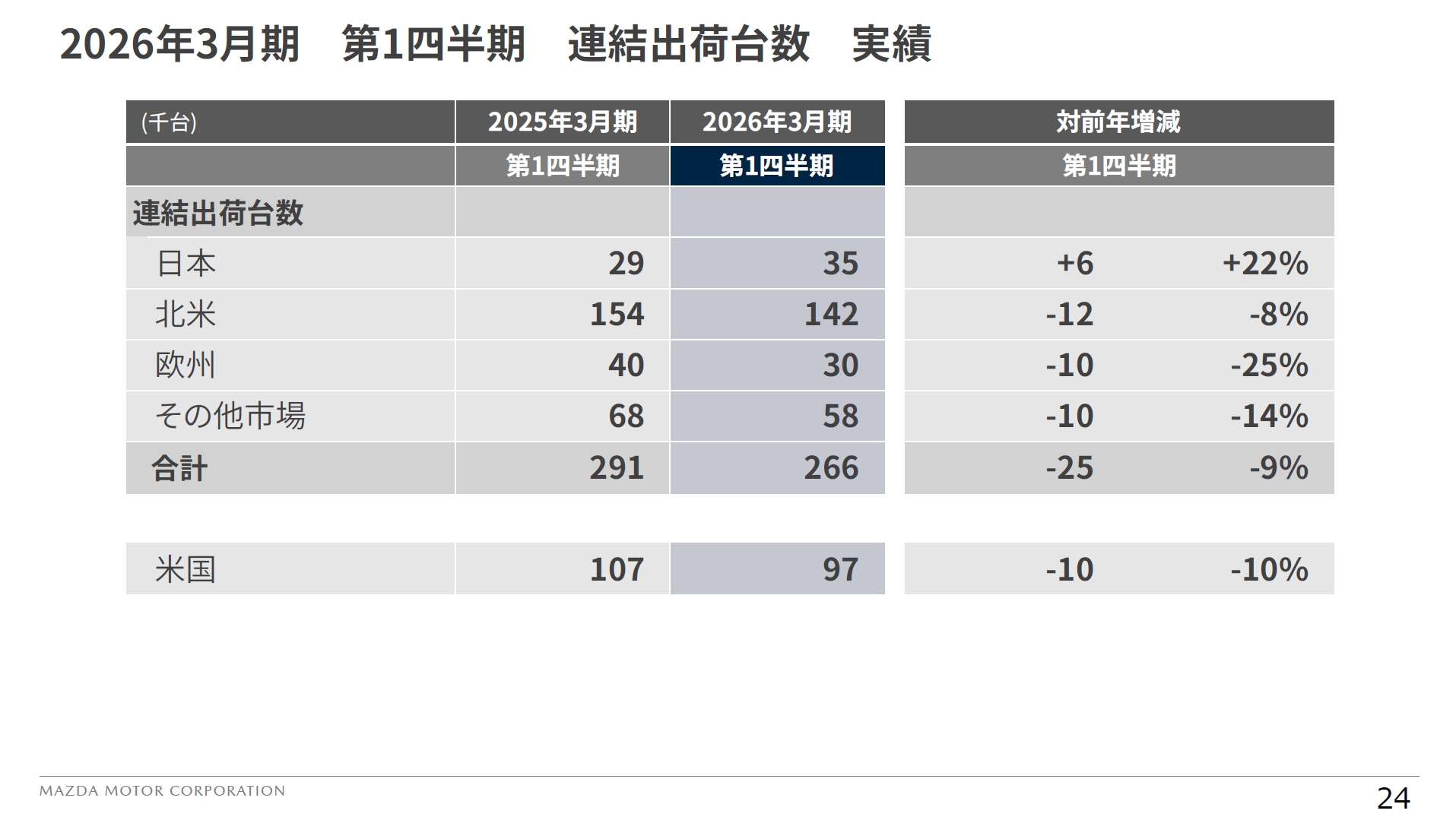 2026年3月期　第1四半期　連結出荷台数　実績

| (千台) | 2025年3月期 | 2026年3月期 | 対前年増減 | |
|---|---|---|---|---|
| | 第1四半期 | 第1四半期 | 第1四半期 | |
| 連結出荷台数 | | | | |
| 日本 | 29 | 35 | +6 | +22% |
| 北米 | 154 | 142 | -12 | -8% |
| 欧州 | 40 | 30 | -10 | -25% |
| その他市場 | 68 | 58 | -10 | -14% |
| 合計 | 291 | 266 | -25 | -9% |
| 米国 | 107 | 97 | -10 | -10% |

MAZDA MOTOR CORPORATION

24